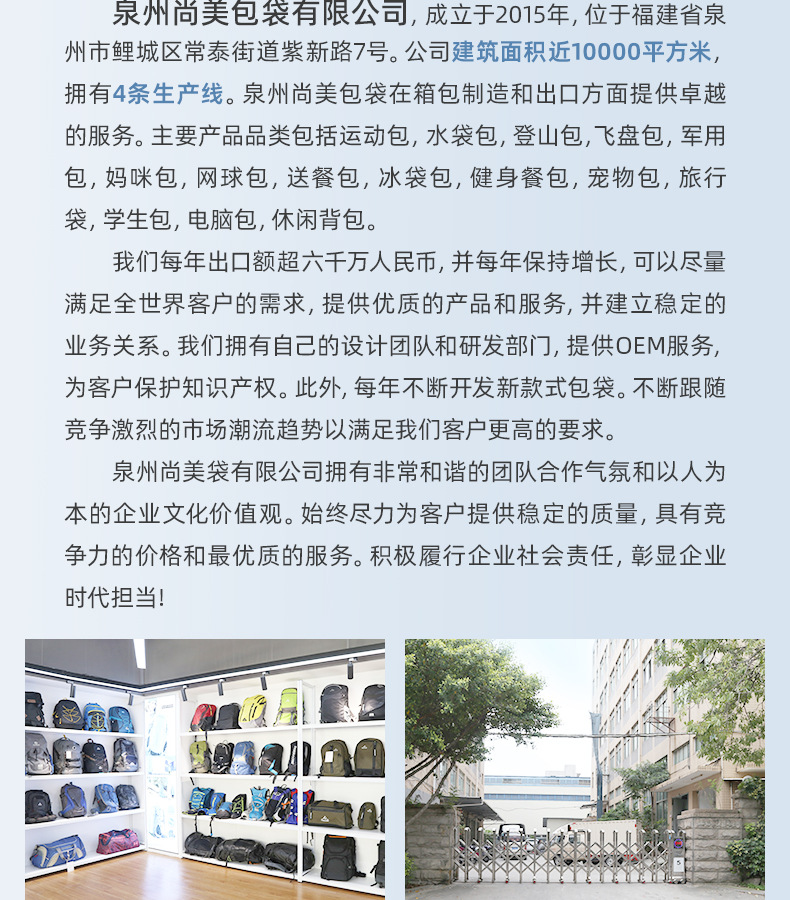 泉州尚美包袋有限公司，成立于2015年，位于福建省泉州市鲤城区常泰街道紫新路7号。公司建筑面积近10000平方米，拥有4条生产线。泉州尚美包袋在箱包制造和出口方面提供卓越的服务。主要产品品类包括运动包，水袋包，登山包，飞盘包，军用包，妈咪包，网球包，送餐包，冰袋包，健身餐包，宠物包，旅行袋，学生包，电脑包，休闲背包。

我们每年出口额超六千万人民币，并每年保持增长，可以尽量满足全世界客户的需求，提供优质的产品和服务，并建立稳定的业务关系。我们拥有自己的设计团队和研发部门，提供OEM服务，为客户保护知识产权。此外，每年不断开发新款式包袋。不断跟随竞争激烈的市场潮流趋势以满足我们客户更高的要求。

泉州尚美袋有限公司拥有非常和谐的团队合作气氛和以人为本的企业文化价值观。始终尽力为客户提供稳定的质量，具有竞争力的价格和最优质的服务。积极履行企业社会责任，彰显企业时代担当！